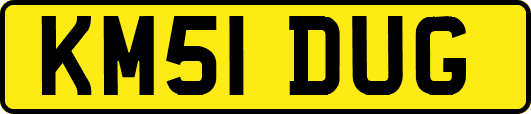 KM51 DUG